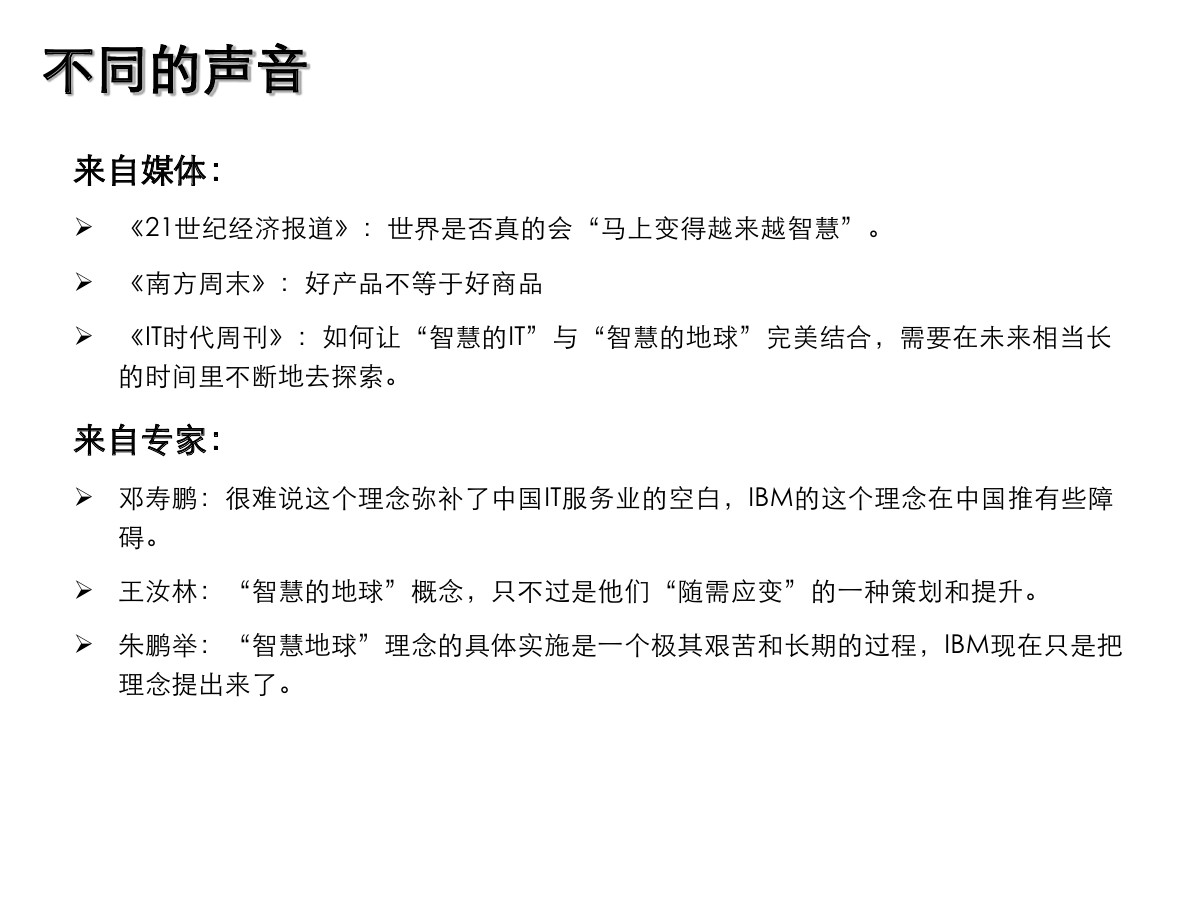 不同的声音

来自媒体：

➢ 《21世纪经济报道》：世界是否真的会“马上变得越来越智慧”。

➢ 《南方周末》：好产品不等于好商品

➢ 《IT时代周刊》：如何让“智慧的IT”与“智慧的地球”完美结合，需要在未来相当长的时间里不断地去探索。

来自专家：

➢ 邓寿鹏：很难说这个理念弥补了中国IT服务业的空白，IBM的这个理念在中国推有些障碍。

➢ 王汝林：“智慧的地球”概念，只不过是他们“随需应变”的一种策划和提升。

➢ 朱鹏举：“智慧地球”理念的具体实施是一个极其艰苦和长期的过程，IBM现在只是把理念提出来了。